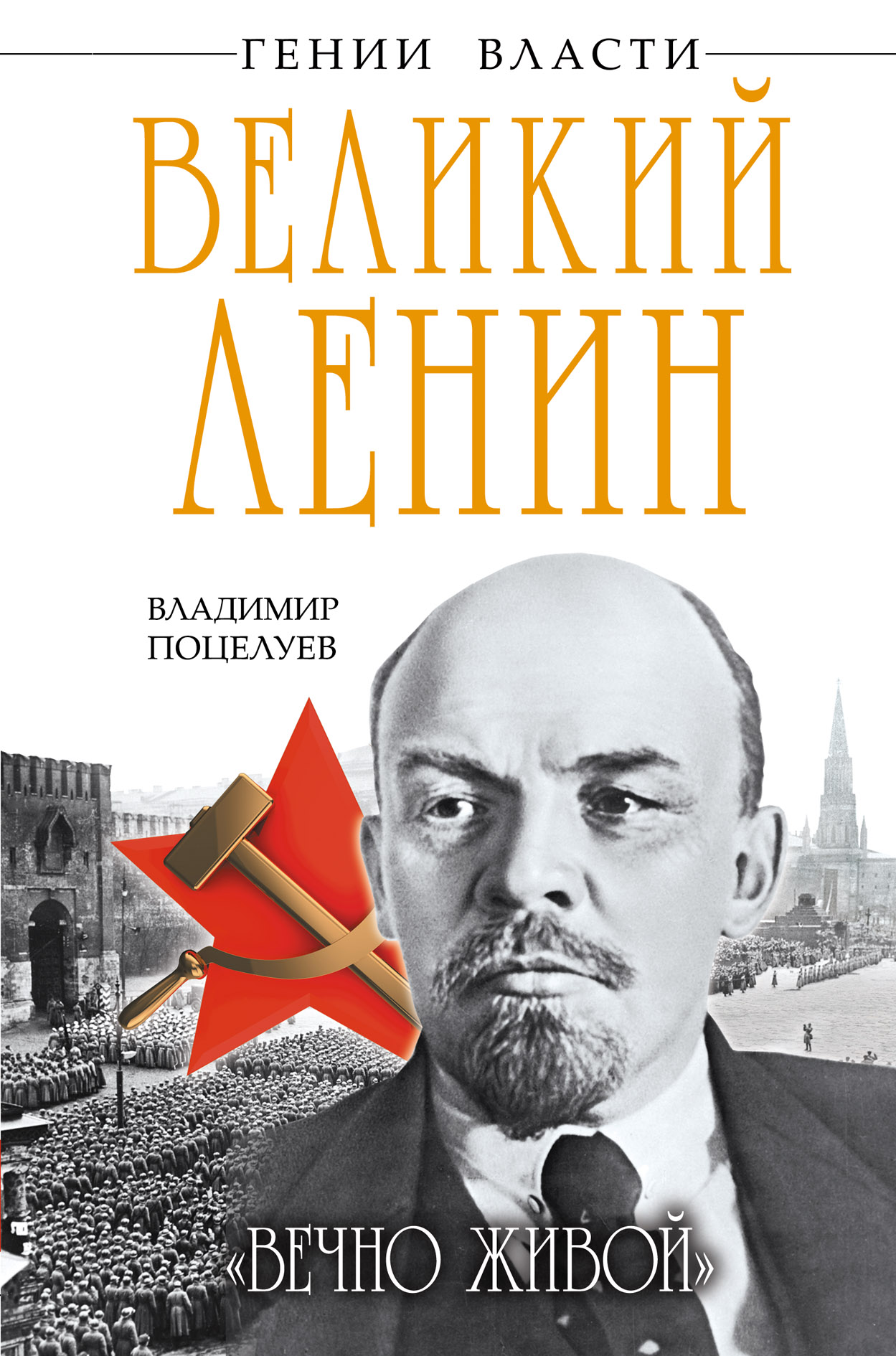 ГЕНИИ ВЛАСТИ

ВЕЛИКИЙ ЛЕНИН

ВЛАДИМИР ПОЦЕЛУЕВ

«ВЕЧНО ЖИВОЙ»